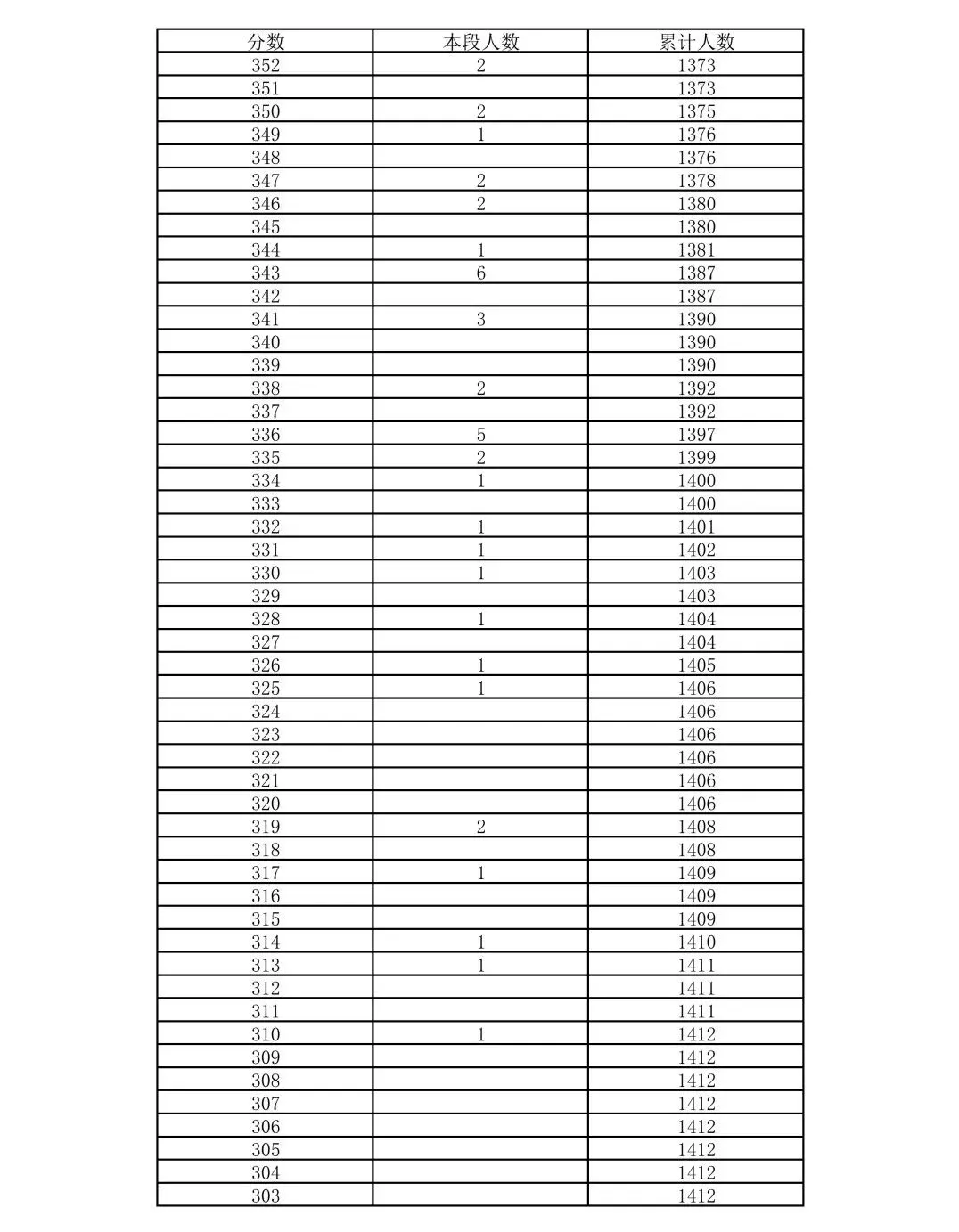 | 分数 | 本段人数 | 累计人数 |
|---|---|---|
| 352 | 2 | 1373 |
| 351 |  | 1373 |
| 350 | 2 | 1375 |
| 349 | 1 | 1376 |
| 348 |  | 1376 |
| 347 | 2 | 1378 |
| 346 | 2 | 1380 |
| 345 |  | 1380 |
| 344 | 1 | 1381 |
| 343 | 6 | 1387 |
| 342 |  | 1387 |
| 341 | 3 | 1390 |
| 340 |  | 1390 |
| 339 |  | 1390 |
| 338 | 2 | 1392 |
| 337 |  | 1392 |
| 336 | 5 | 1397 |
| 335 | 2 | 1399 |
| 334 | 1 | 1400 |
| 333 |  | 1400 |
| 332 | 1 | 1401 |
| 331 | 1 | 1402 |
| 330 | 1 | 1403 |
| 329 |  | 1403 |
| 328 | 1 | 1404 |
| 327 |  | 1404 |
| 326 | 1 | 1405 |
| 325 | 1 | 1406 |
| 324 |  | 1406 |
| 323 |  | 1406 |
| 322 |  | 1406 |
| 321 |  | 1406 |
| 320 |  | 1406 |
| 319 | 2 | 1408 |
| 318 |  | 1408 |
| 317 | 1 | 1409 |
| 316 |  | 1409 |
| 315 |  | 1409 |
| 314 | 1 | 1410 |
| 313 | 1 | 1411 |
| 312 |  | 1411 |
| 311 |  | 1411 |
| 310 | 1 | 1412 |
| 309 |  | 1412 |
| 308 |  | 1412 |
| 307 |  | 1412 |
| 306 |  | 1412 |
| 305 |  | 1412 |
| 304 |  | 1412 |
| 303 |  | 1412 |